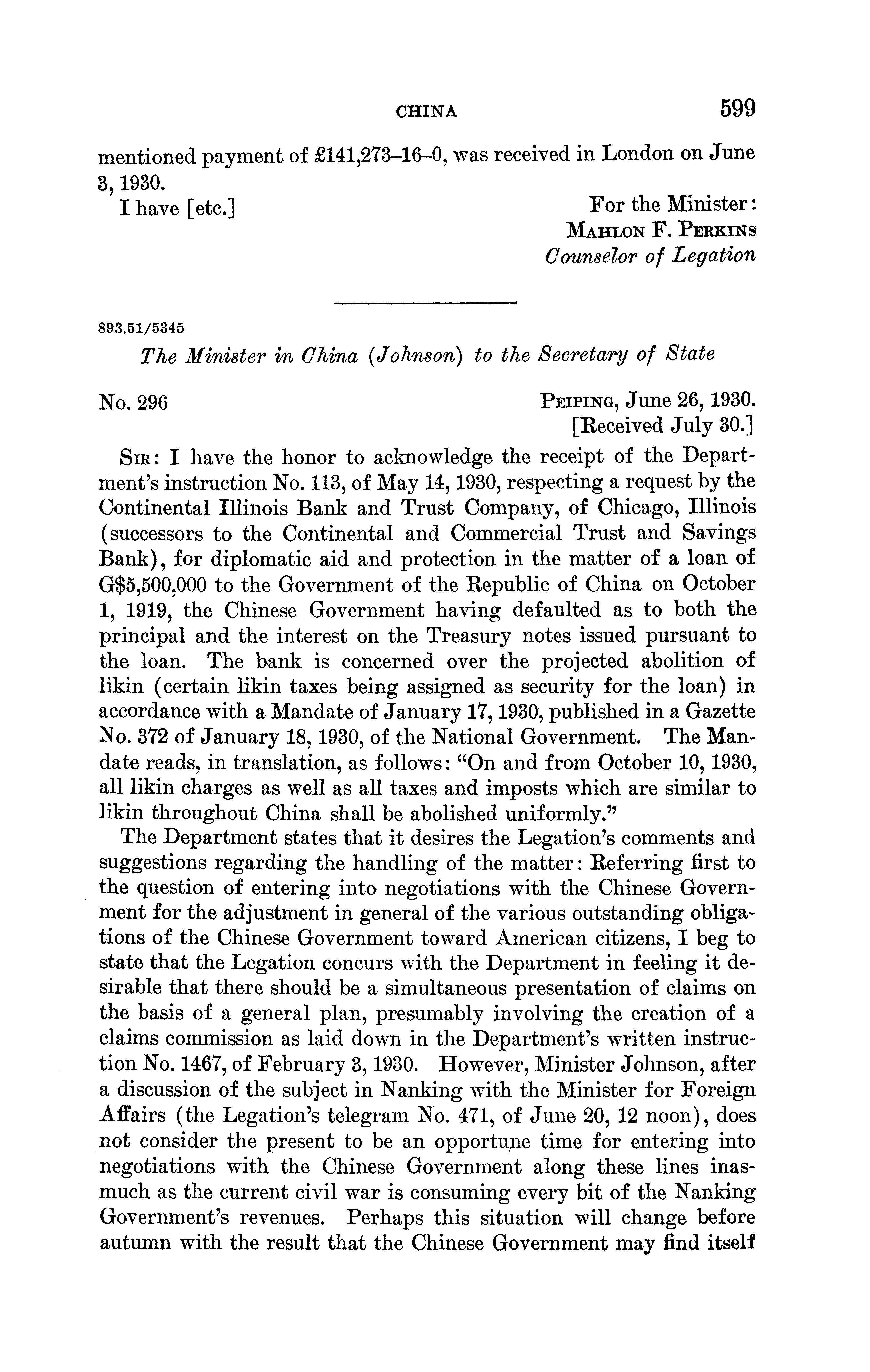 CHINA 599

mentioned payment of £141,273–16–0, was received in London on June 3, 1930.

I have [etc.]

For the Minister:
MAHLON F. PERKINS
Counselor of Legation

893.51/5345

The Minister in China (Johnson) to the Secretary of State

No. 296

PEIPING, June 26, 1930.
[Received July 30.]

SIR: I have the honor to acknowledge the receipt of the Department's instruction No. 113, of May 14, 1930, respecting a request by the Continental Illinois Bank and Trust Company, of Chicago, Illinois (successors to the Continental and Commercial Trust and Savings Bank), for diplomatic aid and protection in the matter of a loan of G$5,500,000 to the Government of the Republic of China on October 1, 1919, the Chinese Government having defaulted as to both the principal and the interest on the Treasury notes issued pursuant to the loan. The bank is concerned over the projected abolition of likin (certain likin taxes being assigned as security for the loan) in accordance with a Mandate of January 17, 1930, published in a Gazette No. 372 of January 18, 1930, of the National Government. The Mandate reads, in translation, as follows: "On and from October 10, 1930, all likin charges as well as all taxes and imposts which are similar to likin throughout China shall be abolished uniformly."

The Department states that it desires the Legation's comments and suggestions regarding the handling of the matter: Referring first to the question of entering into negotiations with the Chinese Government for the adjustment in general of the various outstanding obligations of the Chinese Government toward American citizens, I beg to state that the Legation concurs with the Department in feeling it desirable that there should be a simultaneous presentation of claims on the basis of a general plan, presumably involving the creation of a claims commission as laid down in the Department's written instruction No. 1467, of February 3, 1930. However, Minister Johnson, after a discussion of the subject in Nanking with the Minister for Foreign Affairs (the Legation's telegram No. 471, of June 20, 12 noon), does not consider the present to be an opportune time for entering into negotiations with the Chinese Government along these lines inasmuch as the current civil war is consuming every bit of the Nanking Government's revenues. Perhaps this situation will change before autumn with the result that the Chinese Government may find itself